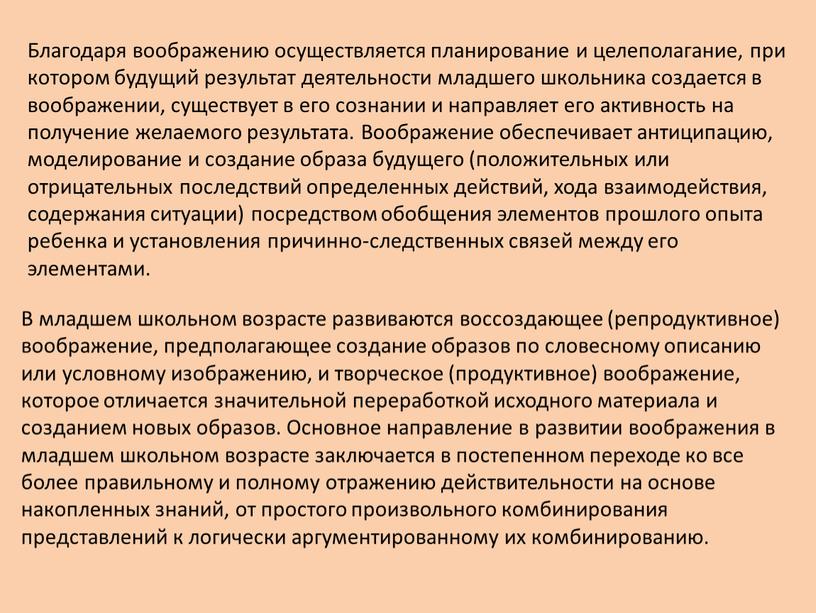 Благодаря воображению осуществляется планирование и целеполагание, при котором будущий результат деятельности младшего школьника создается в воображении, существует в его сознании и направляет его активность на получение желаемого результата. Воображение обеспечивает антиципацию, моделирование и создание образа будущего (положительных или отрицательных последствий определенных действий, хода взаимодействия, содержания ситуации) посредством обобщения элементов прошлого опыта ребенка и установления причинно-следственных связей между его элементами.

В младшем школьном возрасте развиваются воссоздающее (репродуктивное) воображение, предполагающее создание образов по словесному описанию или условному изображению, и творческое (продуктивное) воображение, которое отличается значительной переработкой исходного материала и созданием новых образов. Основное направление в развитии воображения в младшем школьном возрасте заключается в постепенном переходе ко все более правильному и полному отражению действительности на основе накопленных знаний, от простого произвольного комбинирования представлений к логически аргументированному их комбинированию.